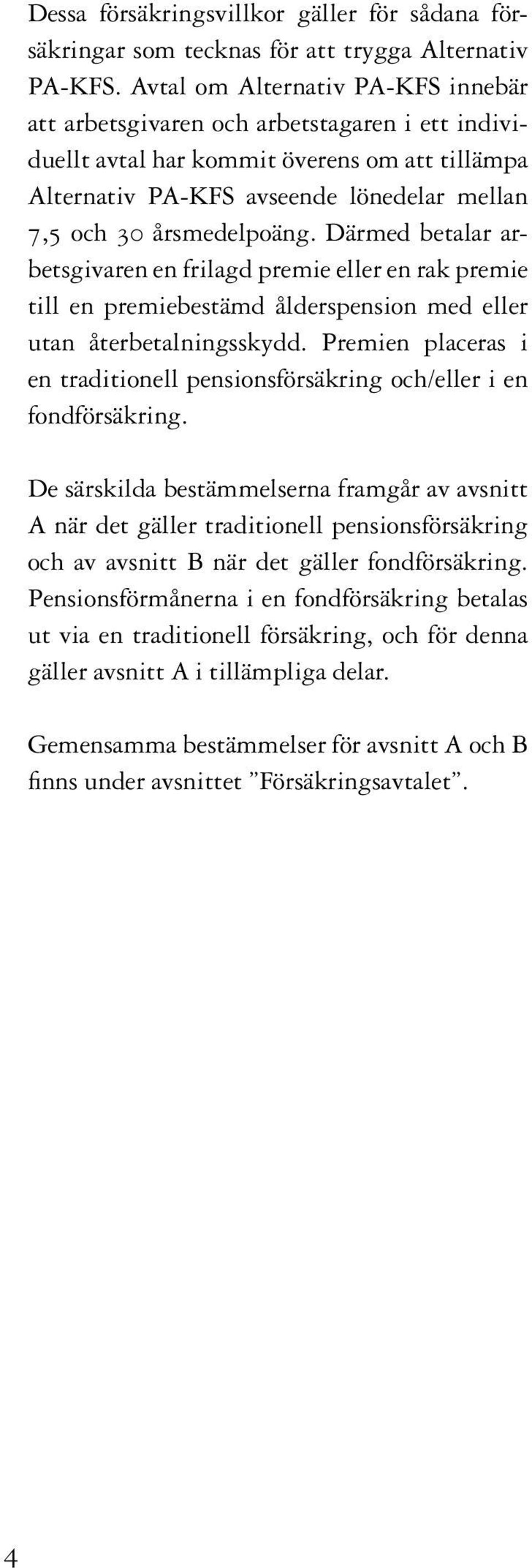 Dessa försäkringsvillkor gäller för sådana försäkringar som tecknas för att trygga Alternativ PA-KFS. Avtal om Alternativ PA-KFS innebär att arbetsgivaren och arbetstagaren i ett individuellt avtal har kommit överens om att tillämpa Alternativ PA-KFS avseende lönedelar mellan 7,5 och 30 årsmedelpoäng. Därmed betalar arbetsgivaren en frilagd premie eller en rak premie till en premiebestämd ålderspension med eller utan återbetalningsskydd. Premien placeras i en traditionell pensionsförsäkring och/eller i en fondförsäkring.

De särskilda bestämmelserna framgår av avsnitt A när det gäller traditionell pensionsförsäkring och av avsnitt B när det gäller fondförsäkring. Pensionsförmånerna i en fondförsäkring betalas ut via en traditionell försäkring, och för denna gäller avsnitt A i tillämpliga delar.

Gemensamma bestämmelser för avsnitt A och B finns under avsnittet ”Försäkringsavtalet”.

4